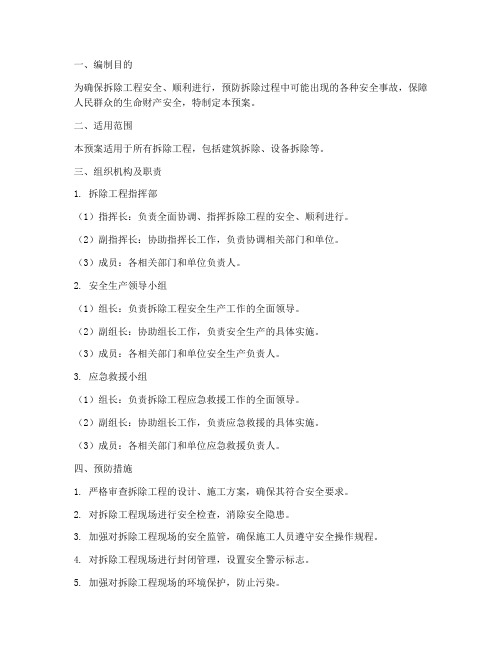 一、编制目的

为确保拆除工程安全、顺利进行，预防拆除过程中可能出现的各种安全事故，保障人民群众的生命财产安全，特制定本预案。

二、适用范围

本预案适用于所有拆除工程，包括建筑拆除、设备拆除等。

三、组织机构及职责

1. 拆除工程指挥部

（1）指挥长：负责全面协调、指挥拆除工程的安全、顺利进行。

（2）副指挥长：协助指挥长工作，负责协调相关部门和单位。

（3）成员：各相关部门和单位负责人。

2. 安全生产领导小组

（1）组长：负责拆除工程安全生产工作的全面领导。

（2）副组长：协助组长工作，负责安全生产的具体实施。

（3）成员：各相关部门和单位安全生产负责人。

3. 应急救援小组

（1）组长：负责拆除工程应急救援工作的全面领导。

（2）副组长：协助组长工作，负责应急救援的具体实施。

（3）成员：各相关部门和单位应急救援负责人。

四、预防措施

1. 严格审查拆除工程的设计、施工方案，确保其符合安全要求。

2. 对拆除工程现场进行安全检查，消除安全隐患。

3. 加强对拆除工程现场的安全监管，确保施工人员遵守安全操作规程。

4. 对拆除工程现场进行封闭管理，设置安全警示标志。

5. 加强对拆除工程现场的环境保护，防止污染。